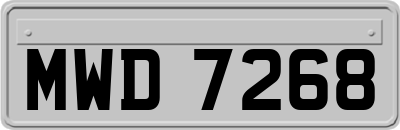 MWD 7268